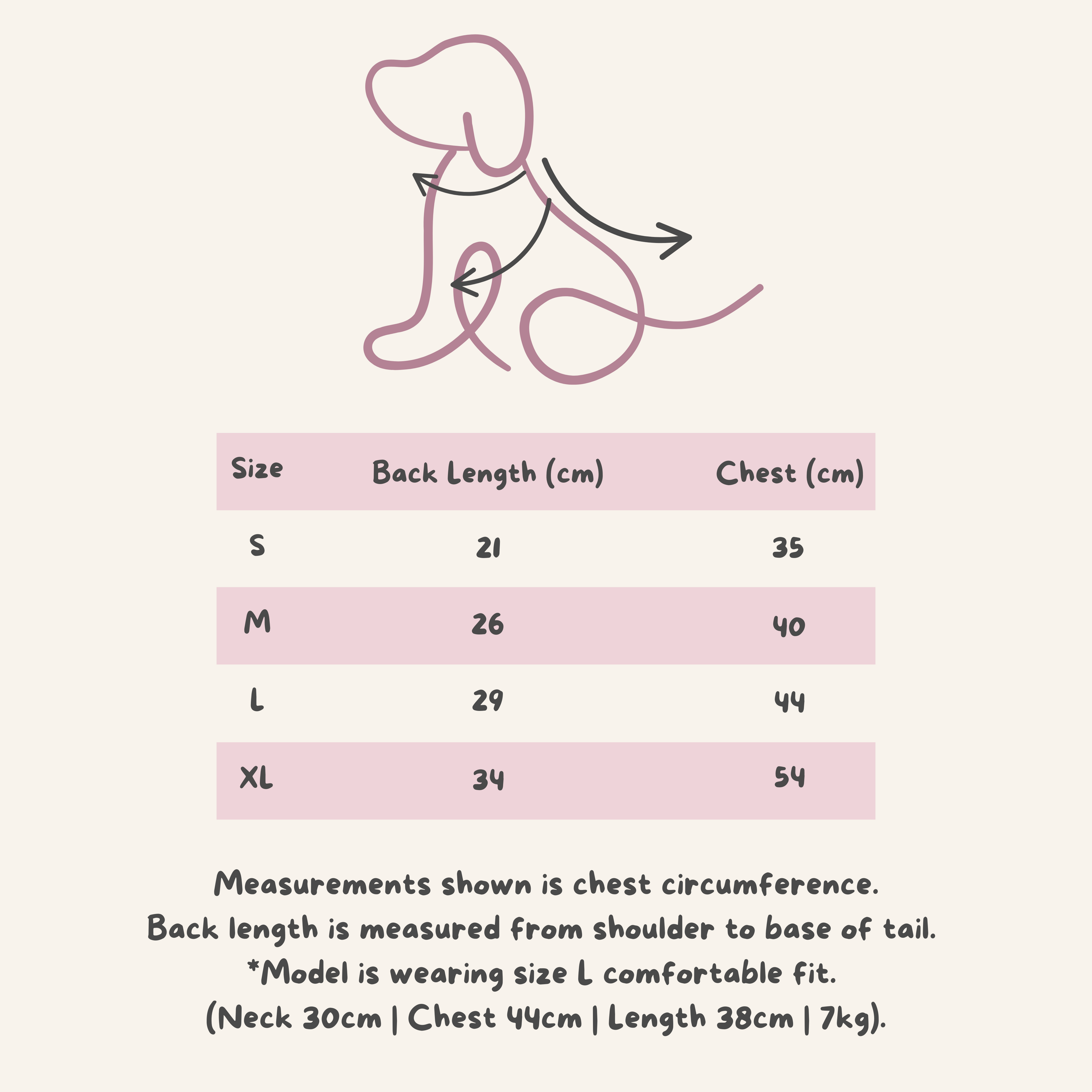 | Size | Back Length (cm) | Chest (cm) |
|---|---|---|
| S | 21 | 35 |
| M | 26 | 40 |
| L | 29 | 44 |
| XL | 34 | 54 |

Measurements shown is chest circumference.
Back length is measured from shoulder to base of tail.
*Model is wearing size L comfortable fit.
(Neck 30cm | Chest 44cm | Length 38cm | 7kg).